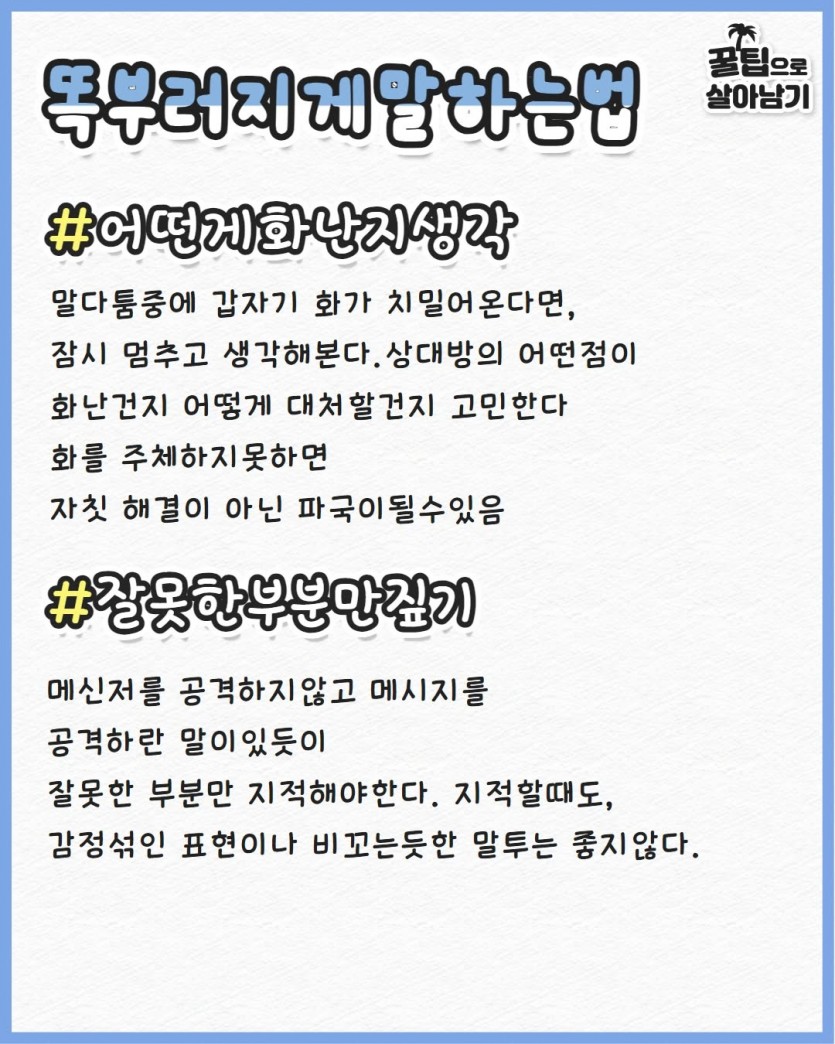 똑부러지게말하는법

꿀팁으로 살아남기

#어떤게화난지생각

말다툼중에 갑자기 화가 치밀어온다면, 잠시 멈추고 생각해본다.상대방의 어떤점이 화난건지 어떻게 대처할건지 고민한다 화를 주체하지못하면 자칫 해결이 아닌 파국이될수있음

#잘못한부분만짚기

메신저를 공격하지않고 메시지를 공격하란 말이있듯이 잘못한 부분만 지적해야한다. 지적할때도, 감정섞인 표현이나 비꼬는듯한 말투는 좋지않다.